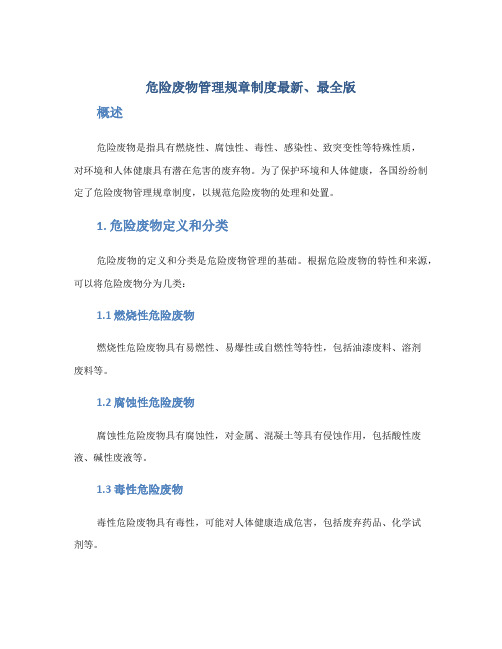 危险废物管理规章制度最新、最全版

概述

危险废物是指具有燃烧性、腐蚀性、毒性、感染性、致突变性等特殊性质，对环境和人体健康具有潜在危害的废弃物。为了保护环境和人体健康，各国纷纷制定了危险废物管理规章制度，以规范危险废物的处理和处置。

1. 危险废物定义和分类

危险废物的定义和分类是危险废物管理的基础。根据危险废物的特性和来源，可以将危险废物分为几类：

1.1 燃烧性危险废物

燃烧性危险废物具有易燃性、易爆性或自燃性等特性，包括油漆废料、溶剂废料等。

1.2 腐蚀性危险废物

腐蚀性危险废物具有腐蚀性，对金属、混凝土等具有侵蚀作用，包括酸性废液、碱性废液等。

1.3 毒性危险废物

毒性危险废物具有毒性，可能对人体健康造成危害，包括废弃药品、化学试剂等。